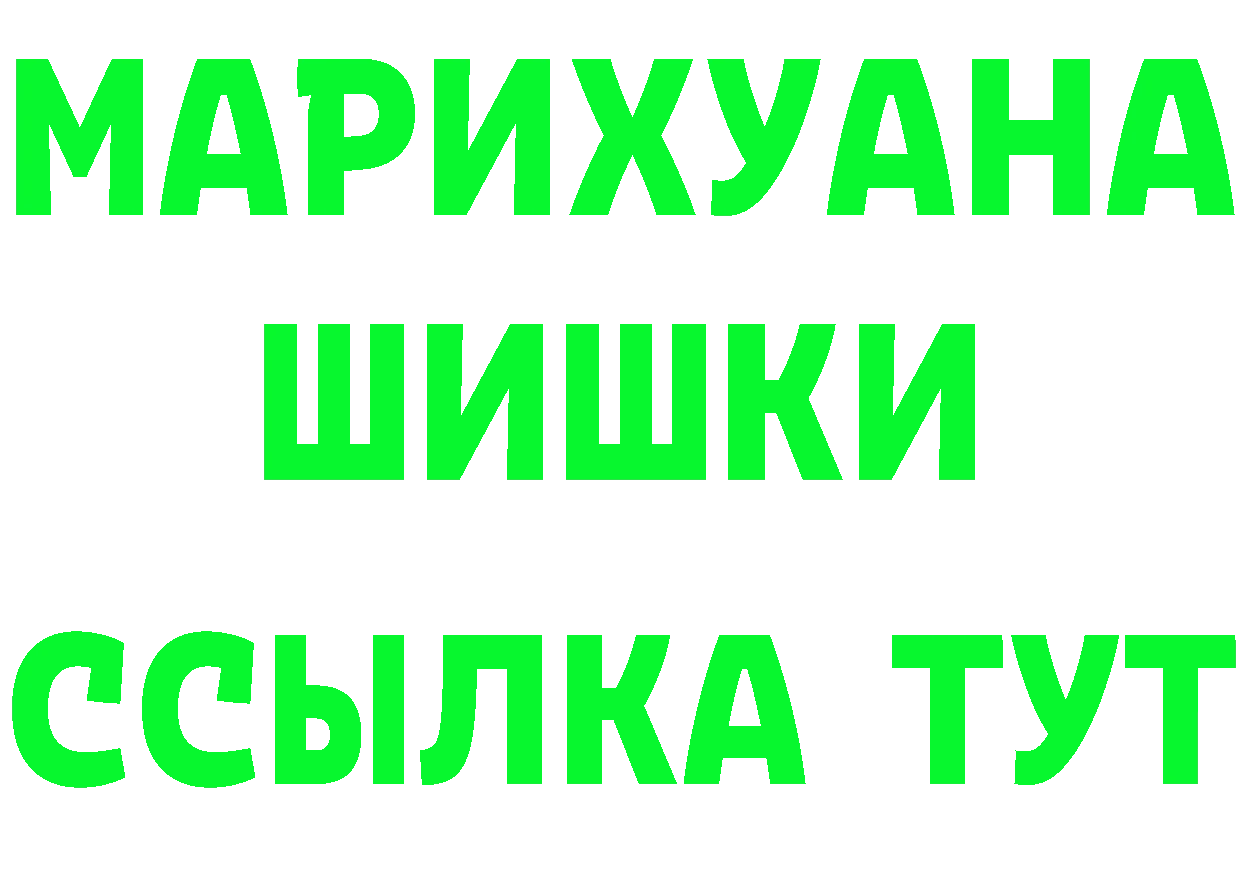 МАРИХУАНА
ШИШКИ
ССЫЛКА ТУТ